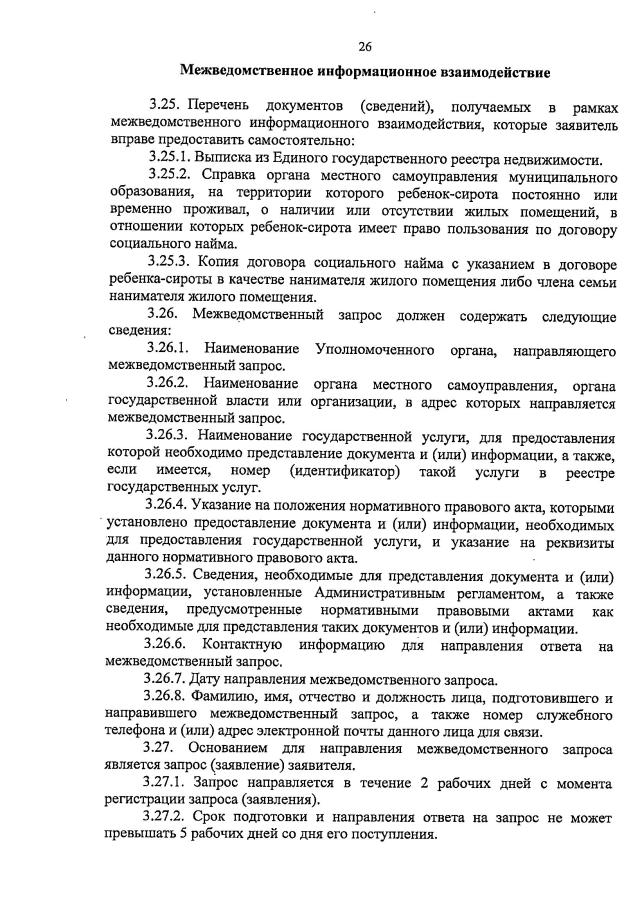 26

Межведомственное информационное взаимодействие

3.25. Перечень документов (сведений), получаемых в рамках межведомственного информационного взаимодействия, которые заявитель вправе предоставить самостоятельно:

3.25.1. Выписка из Единого государственного реестра недвижимости.

3.25.2. Справка органа местного самоуправления муниципального образования, на территории которого ребенок-сирота постоянно или временно проживал, о наличии или отсутствии жилых помещений, в отношении которых ребенок-сирота имеет право пользования по договору социального найма.

3.25.3. Копия договора социального найма с указанием в договоре ребенка-сироты в качестве нанимателя жилого помещения либо члена семьи нанимателя жилого помещения.

3.26. Межведомственный запрос должен содержать следующие сведения:

3.26.1. Наименование Уполномоченного органа, направляющего межведомственный запрос.

3.26.2. Наименование органа местного самоуправления, органа государственной власти или организации, в адрес которых направляется межведомственный запрос.

3.26.3. Наименование государственной услуги, для предоставления которой необходимо представление документа и (или) информации, а также, если имеется, номер (идентификатор) такой услуги в реестре государственных услуг.

3.26.4. Указание на положения нормативного правового акта, которыми установлено предоставление документа и (или) информации, необходимых для предоставления государственной услуги, и указание на реквизиты данного нормативного правового акта.

3.26.5. Сведения, необходимые для представления документа и (или) информации, установленные Административным регламентом, а также сведения, предусмотренные нормативными правовыми актами как необходимые для представления таких документов и (или) информации.

3.26.6. Контактную информацию для направления ответа на межведомственный запрос.

3.26.7. Дату направления межведомственного запроса.

3.26.8. Фамилию, имя, отчество и должность лица, подготовившего и направившего межведомственный запрос, а также номер служебного телефона и (или) адрес электронной почты данного лица для связи.

3.27. Основанием для направления межведомственного запроса является запрос (заявление) заявителя.

3.27.1. Запрос направляется в течение 2 рабочих дней с момента регистрации запроса (заявления).

3.27.2. Срок подготовки и направления ответа на запрос не может превышать 5 рабочих дней со дня его поступления.